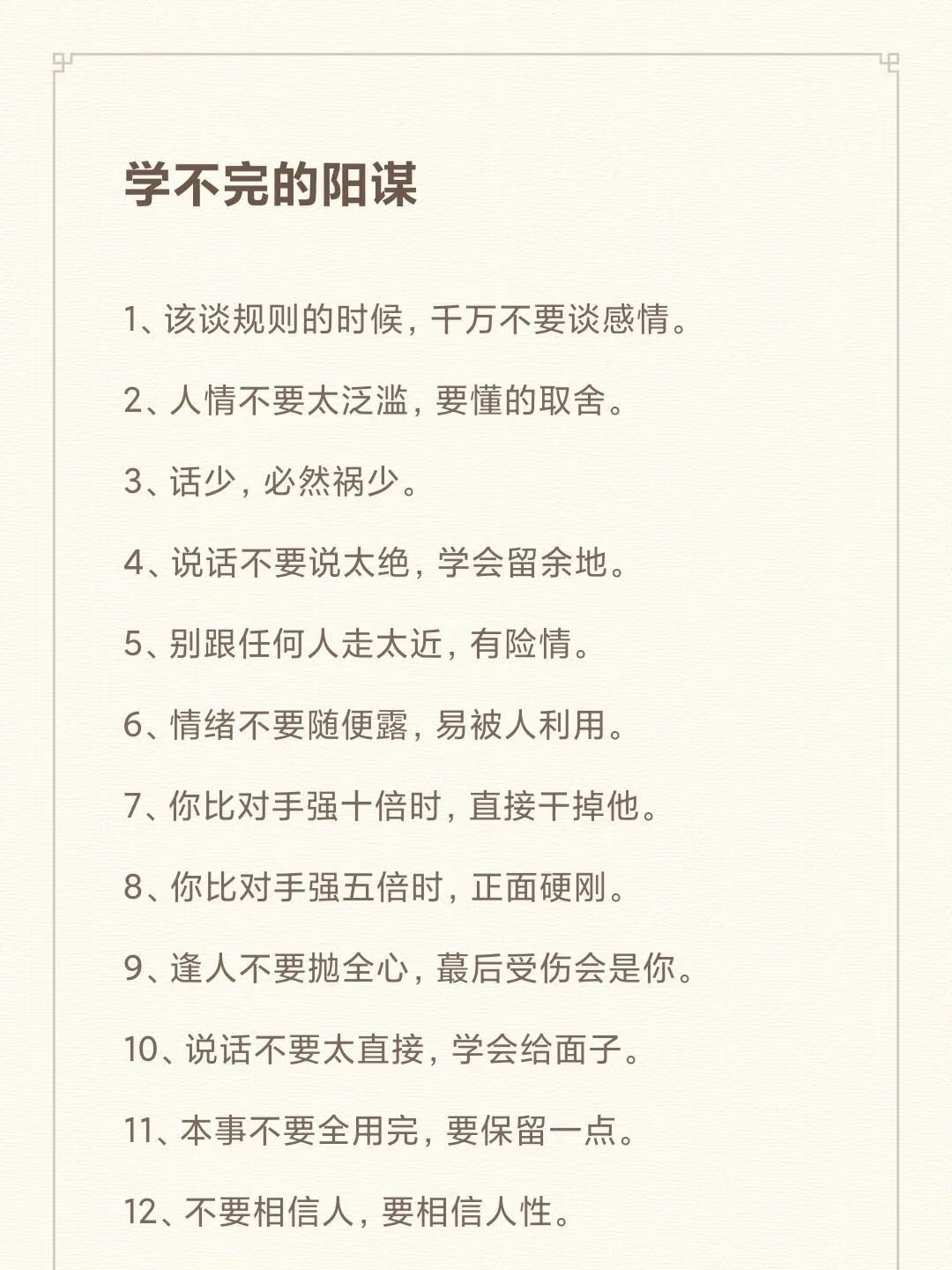 学不完的阳谋

1、该谈规则的时候，千万不要谈感情。

2、人情不要太泛滥，要懂的取舍。

3、话少，必然祸少。

4、说话不要说太绝，学会留余地。

5、别跟任何人走太近，有险情。

6、情绪不要随便露，易被人利用。

7、你比对手强十倍时，直接干掉他。

8、你比对手强五倍时，正面硬刚。

9、逢人不要抛全心，蕞后受伤会是你。

10、说话不要太直接，学会给面子。

11、本事不要全用完，要保留一点。

12、不要相信人，要相信人性。